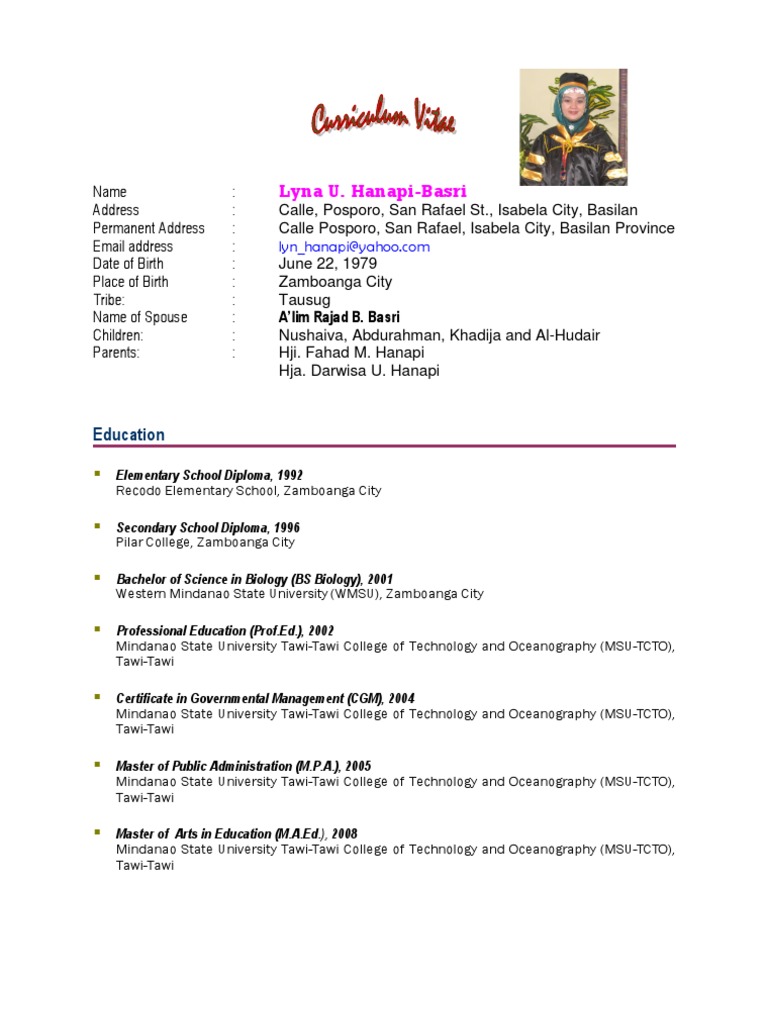 Curriculum Vitae

Name : Lyna U. Hanapi-Basri
Address : Calle, Posporo, San Rafael St., Isabela City, Basilan
Permanent Address : Calle Posporo, San Rafael, Isabela City, Basilan Province
Email address : lyn_hanapi@yahoo.com
Date of Birth : June 22, 1979
Place of Birth : Zamboanga City
Tribe: : Tausug
Name of Spouse : A'lim Rajad B. Basri
Children: : Nushaiva, Abdurahman, Khadija and Al-Hudair
Parents: : Hji. Fahad M. Hanapi
Hja. Darwisa U. Hanapi

Education

Elementary School Diploma, 1992
Recodo Elementary School, Zamboanga City

Secondary School Diploma, 1996
Pilar College, Zamboanga City

Bachelor of Science in Biology (BS Biology), 2001
Western Mindanao State University (WMSU), Zamboanga City

Professional Education (Prof.Ed.), 2002
Mindanao State University Tawi-Tawi College of Technology and Oceanography (MSU-TCTO), Tawi-Tawi

Certificate in Governmental Management (CGM), 2004
Mindanao State University Tawi-Tawi College of Technology and Oceanography (MSU-TCTO), Tawi-Tawi

Master of Public Administration (M.P.A.), 2005
Mindanao State University Tawi-Tawi College of Technology and Oceanography (MSU-TCTO), Tawi-Tawi

Master of Arts in Education (M.A.Ed.), 2008
Mindanao State University Tawi-Tawi College of Technology and Oceanography (MSU-TCTO), Tawi-Tawi